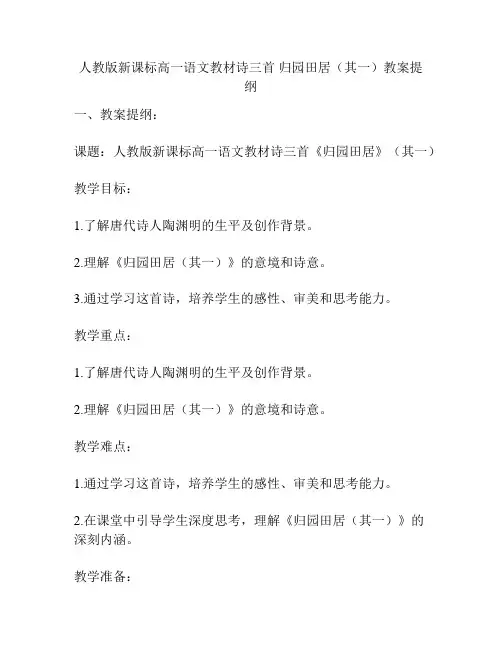 人教版新课标高一语文教材诗三首 归园田居（其一）教案提纲

一、教案提纲：

课题：人教版新课标高一语文教材诗三首《归园田居》（其一）

教学目标：

1.了解唐代诗人陶渊明的生平及创作背景。

2.理解《归园田居（其一）》的意境和诗意。

3.通过学习这首诗，培养学生的感性、审美和思考能力。

教学重点：

1.了解唐代诗人陶渊明的生平及创作背景。

2.理解《归园田居（其一）》的意境和诗意。

教学难点：

1.通过学习这首诗，培养学生的感性、审美和思考能力。

2.在课堂中引导学生深度思考，理解《归园田居（其一）》的深刻内涵。

教学准备：